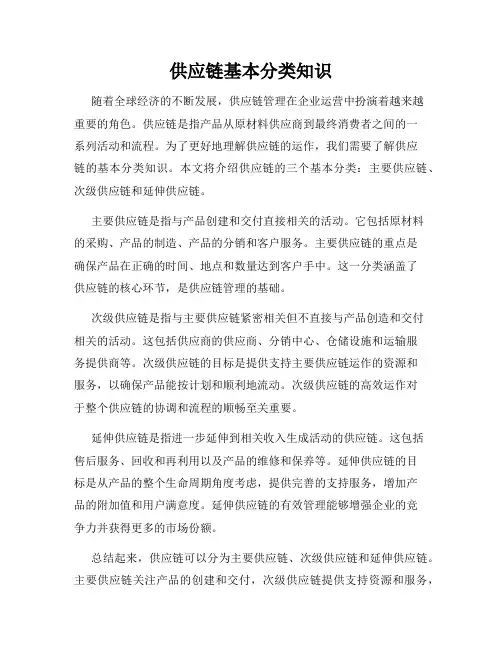 供应链基本分类知识

随着全球经济的不断发展，供应链管理在企业运营中扮演着越来越重要的角色。供应链是指产品从原材料供应商到最终消费者之间的一系列活动和流程。为了更好地理解供应链的运作，我们需要了解供应链的基本分类知识。本文将介绍供应链的三个基本分类：主要供应链、次级供应链和延伸供应链。

主要供应链是指与产品创建和交付直接相关的活动。它包括原材料的采购、产品的制造、产品的分销和客户服务。主要供应链的重点是确保产品在正确的时间、地点和数量达到客户手中。这一分类涵盖了供应链的核心环节，是供应链管理的基础。

次级供应链是指与主要供应链紧密相关但不直接与产品创造和交付相关的活动。这包括供应商的供应商、分销中心、仓储设施和运输服务提供商等。次级供应链的目标是提供支持主要供应链运作的资源和服务，以确保产品能按计划和顺利地流动。次级供应链的高效运作对于整个供应链的协调和流程的顺畅至关重要。

延伸供应链是指进一步延伸到相关收入生成活动的供应链。这包括售后服务、回收和再利用以及产品的维修和保养等。延伸供应链的目标是从产品的整个生命周期角度考虑，提供完善的支持服务，增加产品的附加值和用户满意度。延伸供应链的有效管理能够增强企业的竞争力并获得更多的市场份额。

总结起来，供应链可以分为主要供应链、次级供应链和延伸供应链。主要供应链关注产品的创建和交付，次级供应链提供支持资源和服务，